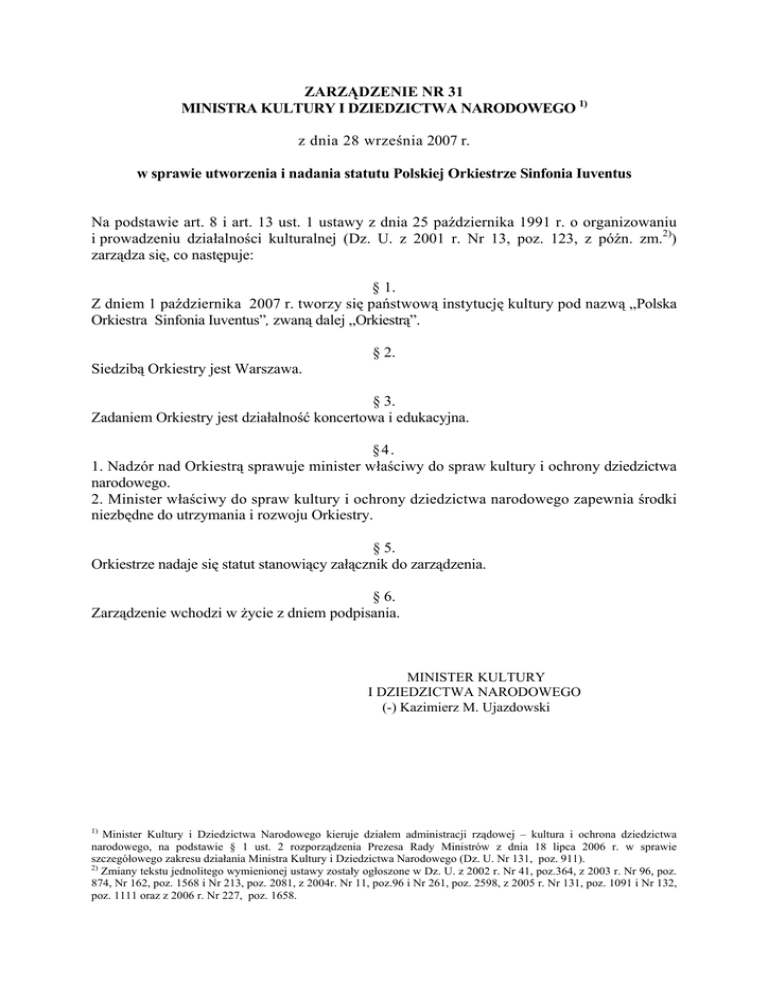 ZARZĄDZENIE NR 31
MINISTRA KULTURY I DZIEDZICTWA NARODOWEGO $^{1)}$

z dnia 28 września 2007 r.

w sprawie utworzenia i nadania statutu Polskiej Orkiestrze Sinfonia Iuventus

Na podstawie art. 8 i art. 13 ust. 1 ustawy z dnia 25 października 1991 r. o organizowaniu i prowadzeniu działalności kulturalnej (Dz. U. z 2001 r. Nr 13, poz. 123, z późn. zm.$^{2)}$) zarządza się, co następuje:

§ 1.
Z dniem 1 października 2007 r. tworzy się państwową instytucję kultury pod nazwą „Polska Orkiestra Sinfonia Iuventus", zwaną dalej „Orkiestrą".

§ 2.
Siedzibą Orkiestry jest Warszawa.

§ 3.
Zadaniem Orkiestry jest działalność koncertowa i edukacyjna.

§ 4.
1. Nadzór nad Orkiestrą sprawuje minister właściwy do spraw kultury i ochrony dziedzictwa narodowego.
2. Minister właściwy do spraw kultury i ochrony dziedzictwa narodowego zapewnia środki niezbędne do utrzymania i rozwoju Orkiestry.

§ 5.
Orkiestrze nadaje się statut stanowiący załącznik do zarządzenia.

§ 6.
Zarządzenie wchodzi w życie z dniem podpisania.

MINISTER KULTURY
I DZIEDZICTWA NARODOWEGO
(-) Kazimierz M. Ujazdowski

$^{1)}$ Minister Kultury i Dziedzictwa Narodowego kieruje działem administracji rządowej – kultura i ochrona dziedzictwa narodowego, na podstawie § 1 ust. 2 rozporządzenia Prezesa Rady Ministrów z dnia 18 lipca 2006 r. w sprawie szczegółowego zakresu działania Ministra Kultury i Dziedzictwa Narodowego (Dz. U. Nr 131, poz. 911).
$^{2)}$ Zmiany tekstu jednolitego wymienionej ustawy zostały ogłoszone w Dz. U. z 2002 r. Nr 41, poz.364, z 2003 r. Nr 96, poz. 874, Nr 162, poz. 1568 i Nr 213, poz. 2081, z 2004r. Nr 11, poz.96 i Nr 261, poz. 2598, z 2005 r. Nr 131, poz. 1091 i Nr 132, poz. 1111 oraz z 2006 r. Nr 227, poz. 1658.